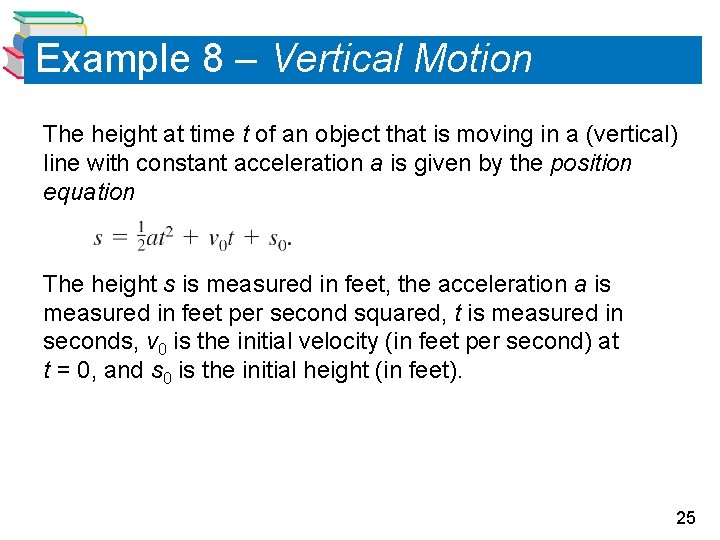 Example 8 – Vertical Motion

The height at time $t$ of an object that is moving in a (vertical) line with constant acceleration $a$ is given by the position equation

$s = \frac{1}{2}at^2 + v_0t + s_0.$

The height $s$ is measured in feet, the acceleration $a$ is measured in feet per second squared, $t$ is measured in seconds, $v_0$ is the initial velocity (in feet per second) at $t = 0$, and $s_0$ is the initial height (in feet).

25